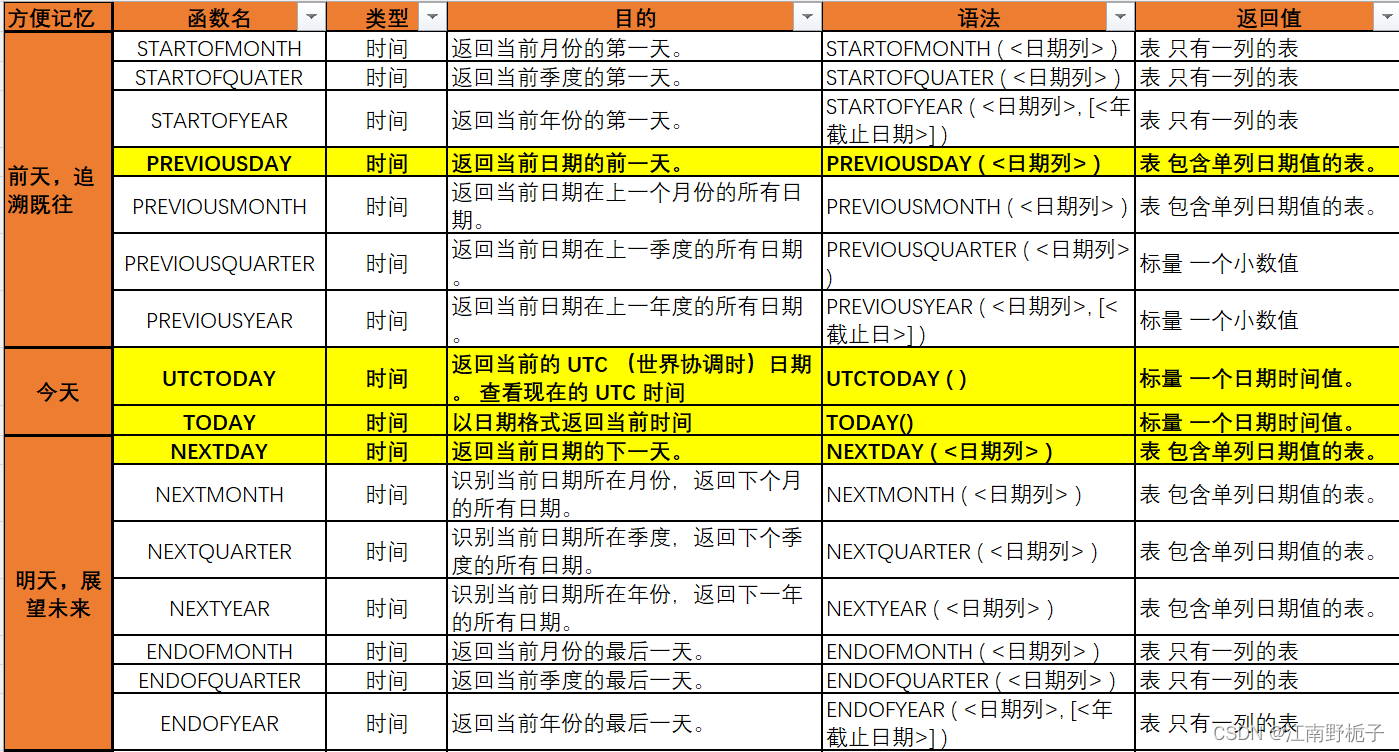 | 方便记忆 | 函数名 | 类型 | 目的 | 语法 | 返回值 |
|---|---|---|---|---|---|
| 前天，追溯既往 | STARTOFMONTH | 时间 | 返回当前月份的第一天。 | STARTOFMONTH ( <日期列> ) | 表 只有一列的表 |
| | STARTOFQUATER | 时间 | 返回当前季度的第一天。 | STARTOFQUATER ( <日期列> ) | 表 只有一列的表 |
| | STARTOFYEAR | 时间 | 返回当前年份的第一天。 | STARTOFYEAR ( <日期列>, [<年截止日期>] ) | 表 只有一列的表 |
| | PREVIOUSDAY | 时间 | 返回当前日期的前一天。 | PREVIOUSDAY ( <日期列> ) | 表 包含单列日期值的表。 |
| | PREVIOUSMONTH | 时间 | 返回当前日期在上一个月份的所有日期。 | PREVIOUSMONTH ( <日期列> ) | 表 包含单列日期值的表。 |
| | PREVIOUSQUARTER | 时间 | 返回当前日期在上一季度的所有日期。 | PREVIOUSQUARTER ( <日期列> ) | 标量 一个小数值 |
| | PREVIOUSYEAR | 时间 | 返回当前日期在上一年度的所有日期。 | PREVIOUSYEAR ( <日期列>, [<截止日>] ) | 标量 一个小数值 |
| 今天 | UTCTODAY | 时间 | 返回当前的 UTC （世界协调时）日期。 查看现在的 UTC 时间 | UTCTODAY ( ) | 标量 一个日期时间值。 |
| | TODAY | 时间 | 以日期格式返回当前时间 | TODAY() | 标量 一个日期时间值。 |
| 明天，展望未来 | NEXTDAY | 时间 | 返回当前日期的下一天。 | NEXTDAY ( <日期列> ) | 表 包含单列日期值的表。 |
| | NEXTMONTH | 时间 | 识别当前日期所在月份，返回下个月的所有日期。 | NEXTMONTH ( <日期列> ) | 表 包含单列日期值的表。 |
| | NEXTQUARTER | 时间 | 识别当前日期所在季度，返回下个季度的所有日期。 | NEXTQUARTER ( <日期列> ) | 表 包含单列日期值的表。 |
| | NEXTYEAR | 时间 | 识别当前日期所在年份，返回下一年的所有日期。 | NEXTYEAR ( <日期列> ) | 表 包含单列日期值的表。 |
| | ENDOFMONTH | 时间 | 返回当前月份的最后一天。 | ENDOFMONTH ( <日期列> ) | 表 只有一列的表 |
| | ENDOFQUARTER | 时间 | 返回当前季度的最后一天。 | ENDOFQUARTER ( <日期列> ) | 表 只有一列的表 |
| | ENDOFYEAR | 时间 | 返回当前年份的最后一天。 | ENDOFYEAR ( <日期列>, [<年截止日期>] ) | 表 只有一列的表 |

CSDN @江南野栀子